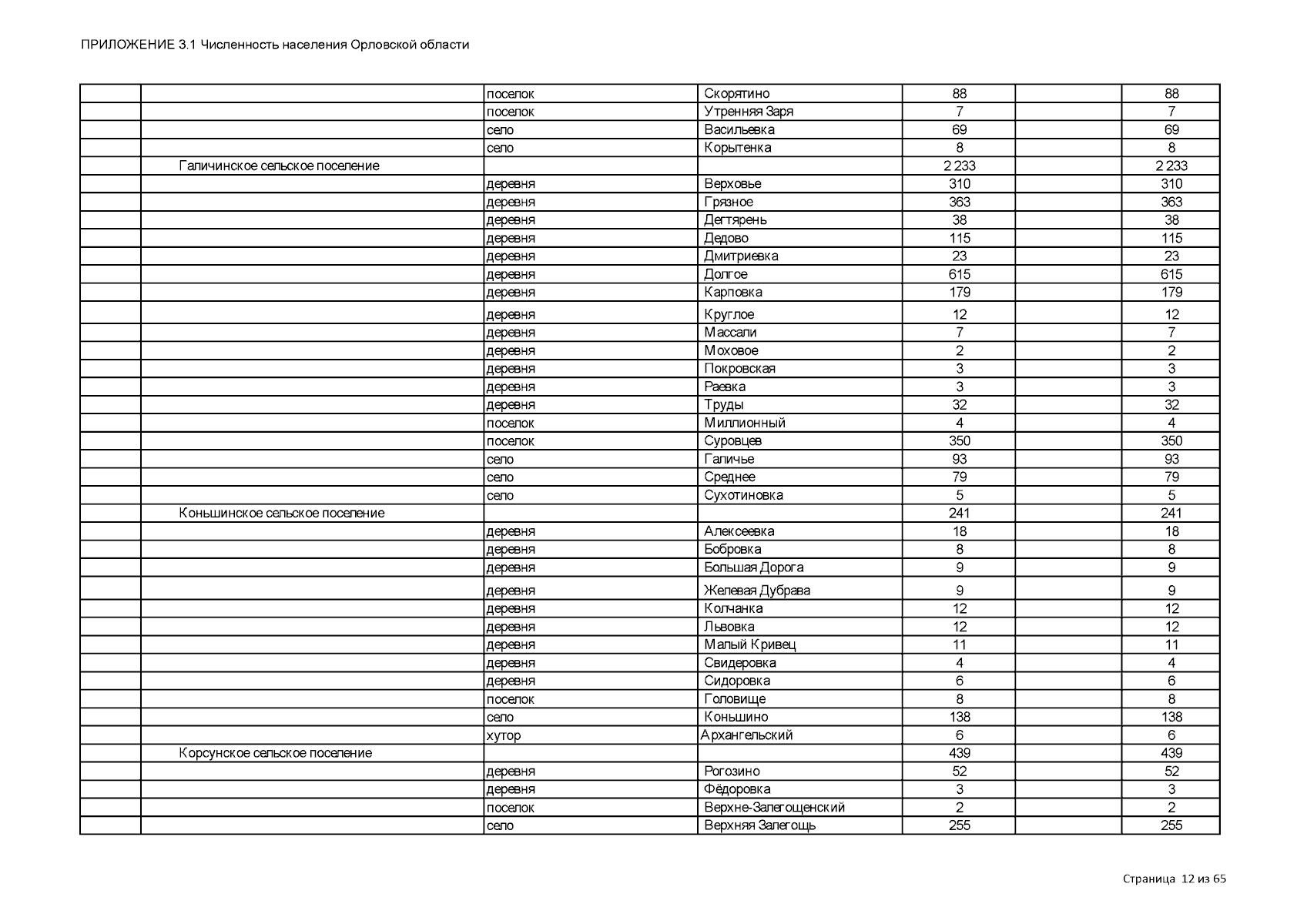 ПРИЛОЖЕНИЕ 3.1 Численность населения Орловской области

| | | | | | | |
|---|---|---|---|---|---|---|
| | | поселок | Скорятино | 88 | | 88 |
| | | поселок | Утренняя Заря | 7 | | 7 |
| | | село | Васильевка | 69 | | 69 |
| | | село | Корытенка | 8 | | 8 |
| | Галичинское сельское поселение | | | 2 233 | | 2 233 |
| | | деревня | Верховье | 310 | | 310 |
| | | деревня | Грязное | 363 | | 363 |
| | | деревня | Дегтярень | 38 | | 38 |
| | | деревня | Дедово | 115 | | 115 |
| | | деревня | Дмитриевка | 23 | | 23 |
| | | деревня | Долгое | 615 | | 615 |
| | | деревня | Карповка | 179 | | 179 |
| | | деревня | Круглое | 12 | | 12 |
| | | деревня | Массали | 7 | | 7 |
| | | деревня | Моховое | 2 | | 2 |
| | | деревня | Покровская | 3 | | 3 |
| | | деревня | Раевка | 3 | | 3 |
| | | деревня | Труды | 32 | | 32 |
| | | поселок | Миллионный | 4 | | 4 |
| | | поселок | Суровцев | 350 | | 350 |
| | | село | Галичье | 93 | | 93 |
| | | село | Среднее | 79 | | 79 |
| | | село | Сухотиновка | 5 | | 5 |
| | Коньшинское сельское поселение | | | 241 | | 241 |
| | | деревня | Алексеевка | 18 | | 18 |
| | | деревня | Бобровка | 8 | | 8 |
| | | деревня | Большая Дорога | 9 | | 9 |
| | | деревня | Желевая Дубрава | 9 | | 9 |
| | | деревня | Колчанка | 12 | | 12 |
| | | деревня | Львовка | 12 | | 12 |
| | | деревня | Малый Кривец | 11 | | 11 |
| | | деревня | Свидеровка | 4 | | 4 |
| | | деревня | Сидоровка | 6 | | 6 |
| | | поселок | Головище | 8 | | 8 |
| | | село | Коньшино | 138 | | 138 |
| | | хутор | Архангельский | 6 | | 6 |
| | Корсунское сельское поселение | | | 439 | | 439 |
| | | деревня | Рогозино | 52 | | 52 |
| | | деревня | Фёдоровка | 3 | | 3 |
| | | поселок | Верхне-Залегощенский | 2 | | 2 |
| | | село | Верхняя Залегощь | 255 | | 255 |

Страница 12 из 65